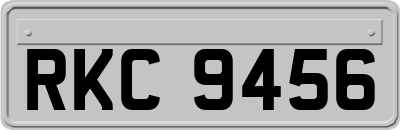 RKC 9456